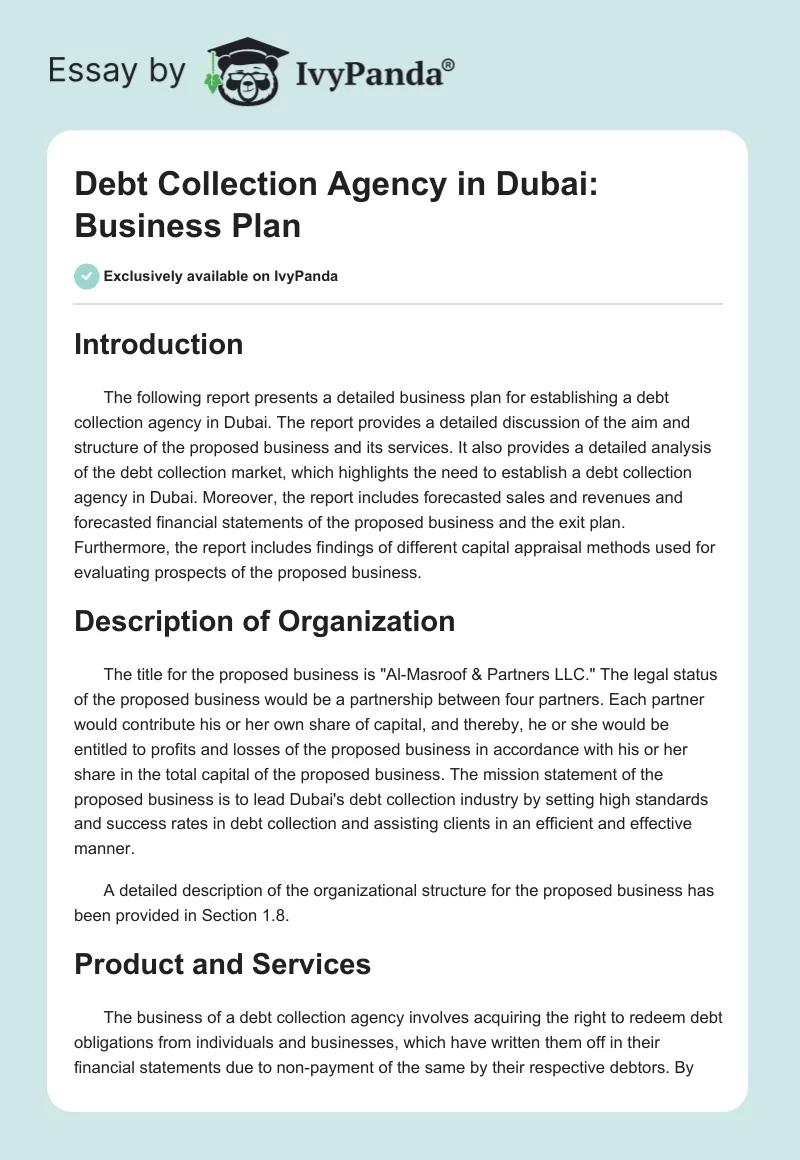 Essay by IvyPanda®

Debt Collection Agency in Dubai: Business Plan

Exclusively available on IvyPanda

Introduction

The following report presents a detailed business plan for establishing a debt collection agency in Dubai. The report provides a detailed discussion of the aim and structure of the proposed business and its services. It also provides a detailed analysis of the debt collection market, which highlights the need to establish a debt collection agency in Dubai. Moreover, the report includes forecasted sales and revenues and forecasted financial statements of the proposed business and the exit plan. Furthermore, the report includes findings of different capital appraisal methods used for evaluating prospects of the proposed business.

Description of Organization

The title for the proposed business is "Al-Masroof & Partners LLC." The legal status of the proposed business would be a partnership between four partners. Each partner would contribute his or her own share of capital, and thereby, he or she would be entitled to profits and losses of the proposed business in accordance with his or her share in the total capital of the proposed business. The mission statement of the proposed business is to lead Dubai's debt collection industry by setting high standards and success rates in debt collection and assisting clients in an efficient and effective manner.

A detailed description of the organizational structure for the proposed business has been provided in Section 1.8.

Product and Services

The business of a debt collection agency involves acquiring the right to redeem debt obligations from individuals and businesses, which have written them off in their financial statements due to non-payment of the same by their respective debtors. By